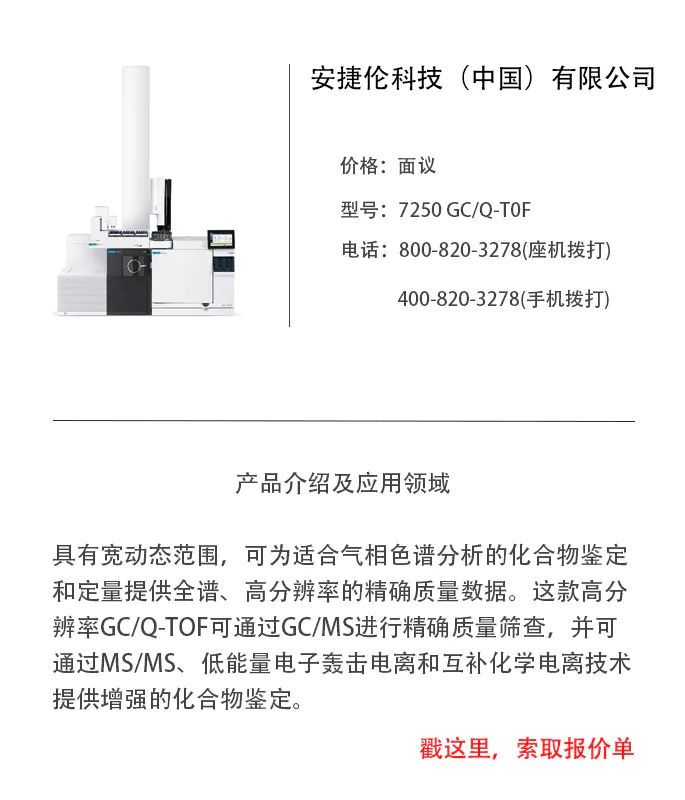 安捷伦科技（中国）有限公司

价格：面议

型号：7250 GC/Q-T0F

电话：800-820-3278(座机拨打)

400-820-3278(手机拨打)

产品介绍及应用领域

具有宽动态范围，可为适合气相色谱分析的化合物鉴定和定量提供全谱、高分辨率的精确质量数据。这款高分辨率GC/Q-TOF可通过GC/MS进行精确质量筛查，并可通过MS/MS、低能量电子轰击电离和互补化学电离技术提供增强的化合物鉴定。

戳这里，索取报价单